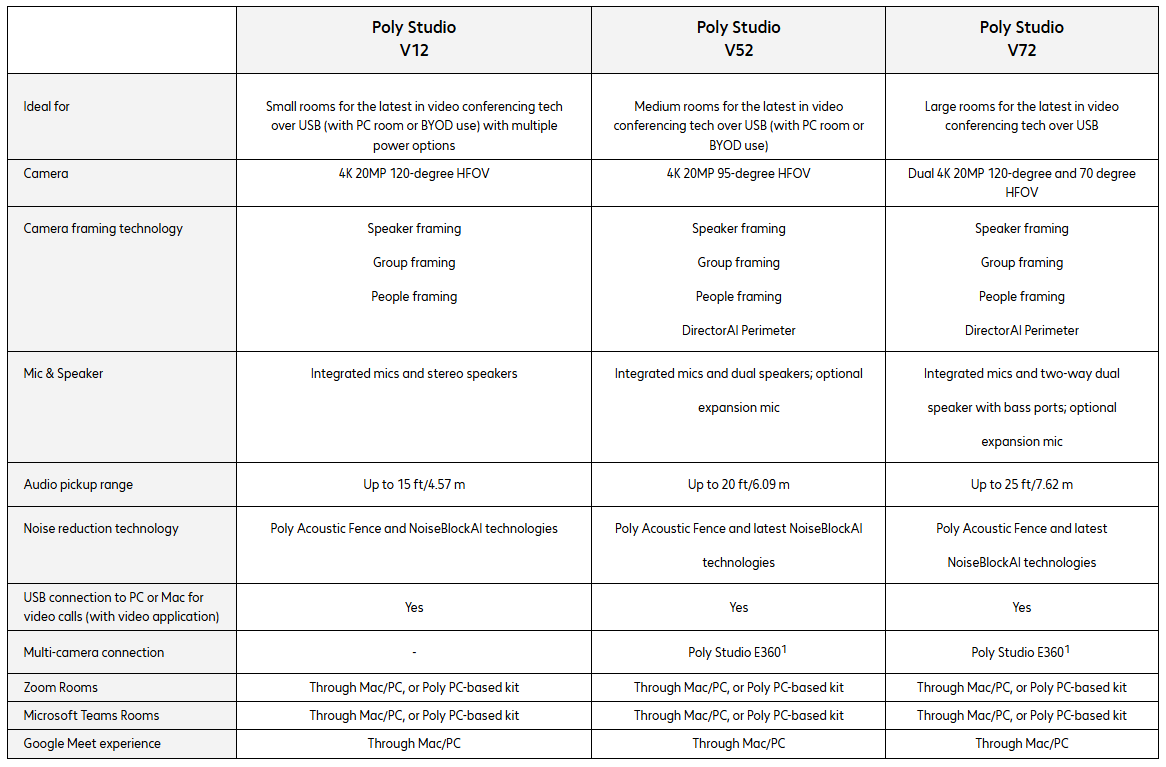 | | Poly Studio V12 | Poly Studio V52 | Poly Studio V72 |
|---|---|---|---|
| Ideal for | Small rooms for the latest in video conferencing tech over USB (with PC room or BYOD use) with multiple power options | Medium rooms for the latest in video conferencing tech over USB (with PC room or BYOD use) | Large rooms for the latest in video conferencing tech over USB |
| Camera | 4K 20MP 120-degree HFOV | 4K 20MP 95-degree HFOV | Dual 4K 20MP 120-degree and 70 degree HFOV |
| Camera framing technology | Speaker framing Group framing People framing | Speaker framing Group framing People framing DirectorAI Perimeter | Speaker framing Group framing People framing DirectorAI Perimeter |
| Mic & Speaker | Integrated mics and stereo speakers | Integrated mics and dual speakers; optional expansion mic | Integrated mics and two-way dual speaker with bass ports; optional expansion mic |
| Audio pickup range | Up to 15 ft/4.57 m | Up to 20 ft/6.09 m | Up to 25 ft/7.62 m |
| Noise reduction technology | Poly Acoustic Fence and NoiseBlockAI technologies | Poly Acoustic Fence and latest NoiseBlockAI technologies | Poly Acoustic Fence and latest NoiseBlockAI technologies |
| USB connection to PC or Mac for video calls (with video application) | Yes | Yes | Yes |
| Multi-camera connection | - | Poly Studio E360$^1$ | Poly Studio E360$^1$ |
| Zoom Rooms | Through Mac/PC, or Poly PC-based kit | Through Mac/PC, or Poly PC-based kit | Through Mac/PC, or Poly PC-based kit |
| Microsoft Teams Rooms | Through Mac/PC, or Poly PC-based kit | Through Mac/PC, or Poly PC-based kit | Through Mac/PC, or Poly PC-based kit |
| Google Meet experience | Through Mac/PC | Through Mac/PC | Through Mac/PC |